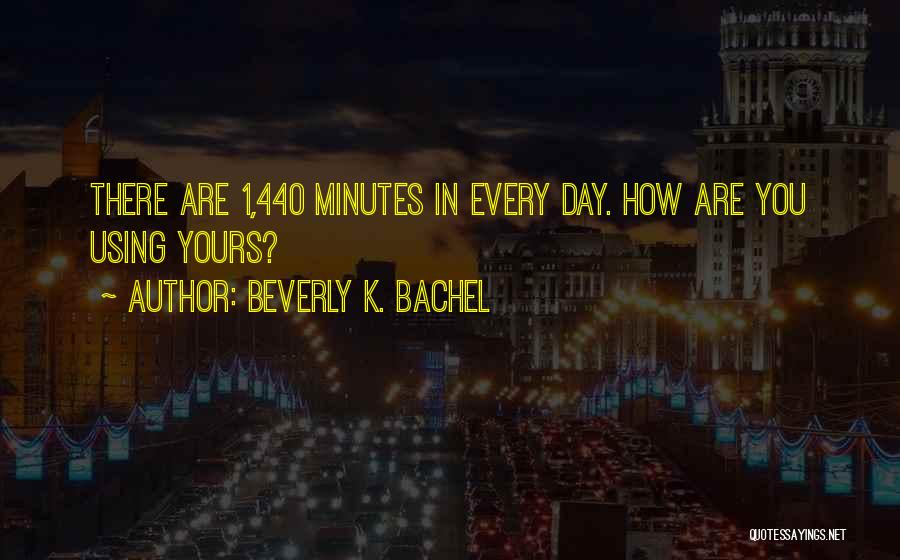 THERE ARE 1,440 MINUTES IN EVERY DAY. HOW ARE YOU USING YOURS?

~ AUTHOR: BEVERLY K. BACHEL

QUOTESSAYINGS.NET